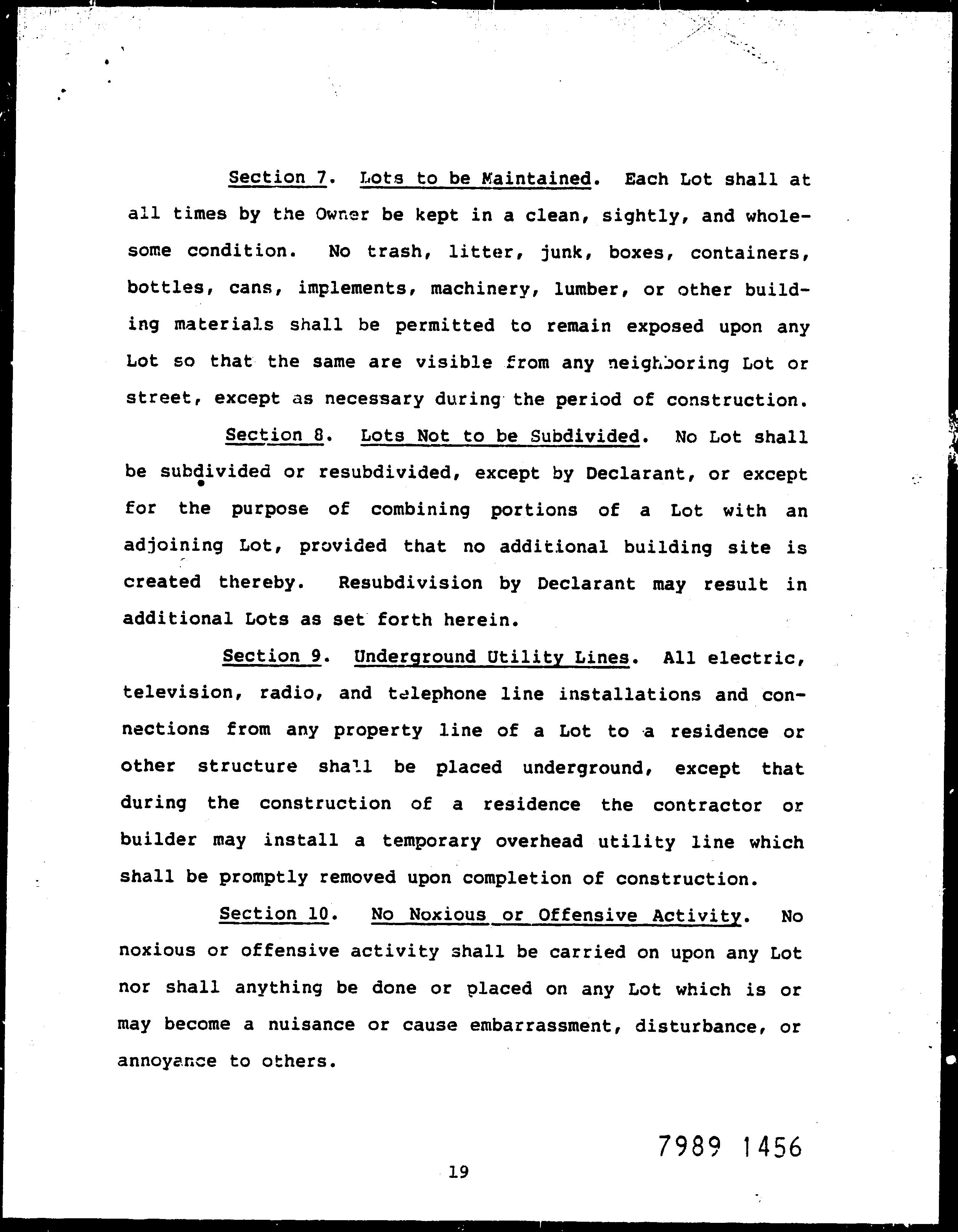 Section 7. Lots to be Maintained. Each Lot shall at all times by the Owner be kept in a clean, sightly, and wholesome condition. No trash, litter, junk, boxes, containers, bottles, cans, implements, machinery, lumber, or other building materials shall be permitted to remain exposed upon any Lot so that the same are visible from any neighboring Lot or street, except as necessary during the period of construction.

Section 8. Lots Not to be Subdivided. No Lot shall be subdivided or resubdivided, except by Declarant, or except for the purpose of combining portions of a Lot with an adjoining Lot, provided that no additional building site is created thereby. Resubdivision by Declarant may result in additional Lots as set forth herein.

Section 9. Underground Utility Lines. All electric, television, radio, and telephone line installations and connections from any property line of a Lot to a residence or other structure shall be placed underground, except that during the construction of a residence the contractor or builder may install a temporary overhead utility line which shall be promptly removed upon completion of construction.

Section 10. No Noxious or Offensive Activity. No noxious or offensive activity shall be carried on upon any Lot nor shall anything be done or placed on any Lot which is or may become a nuisance or cause embarrassment, disturbance, or annoyance to others.

7989 1456

19